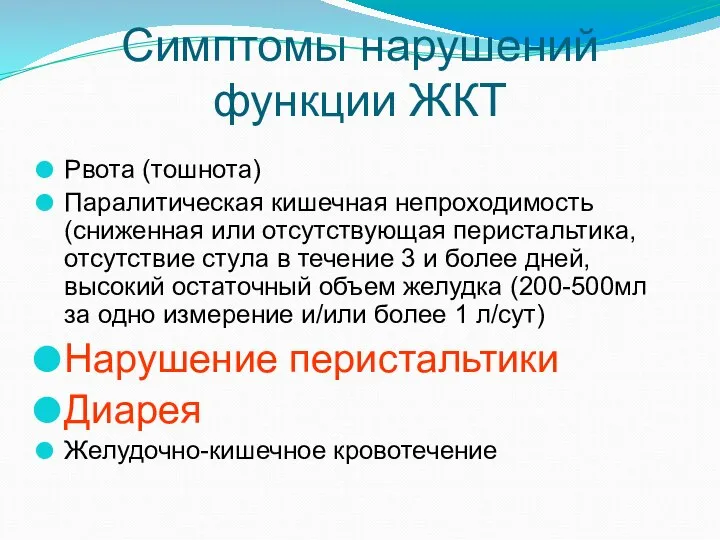 Симптомы нарушений функции ЖКТ

Рвота (тошнота)

Паралитическая кишечная непроходимость (сниженная или отсутствующая перистальтика, отсутствие стула в течение 3 и более дней, высокий остаточный объем желудка (200-500мл за одно измерение и/или более 1 л/сут)

Нарушение перистальтики

Диарея

Желудочно-кишечное кровотечение